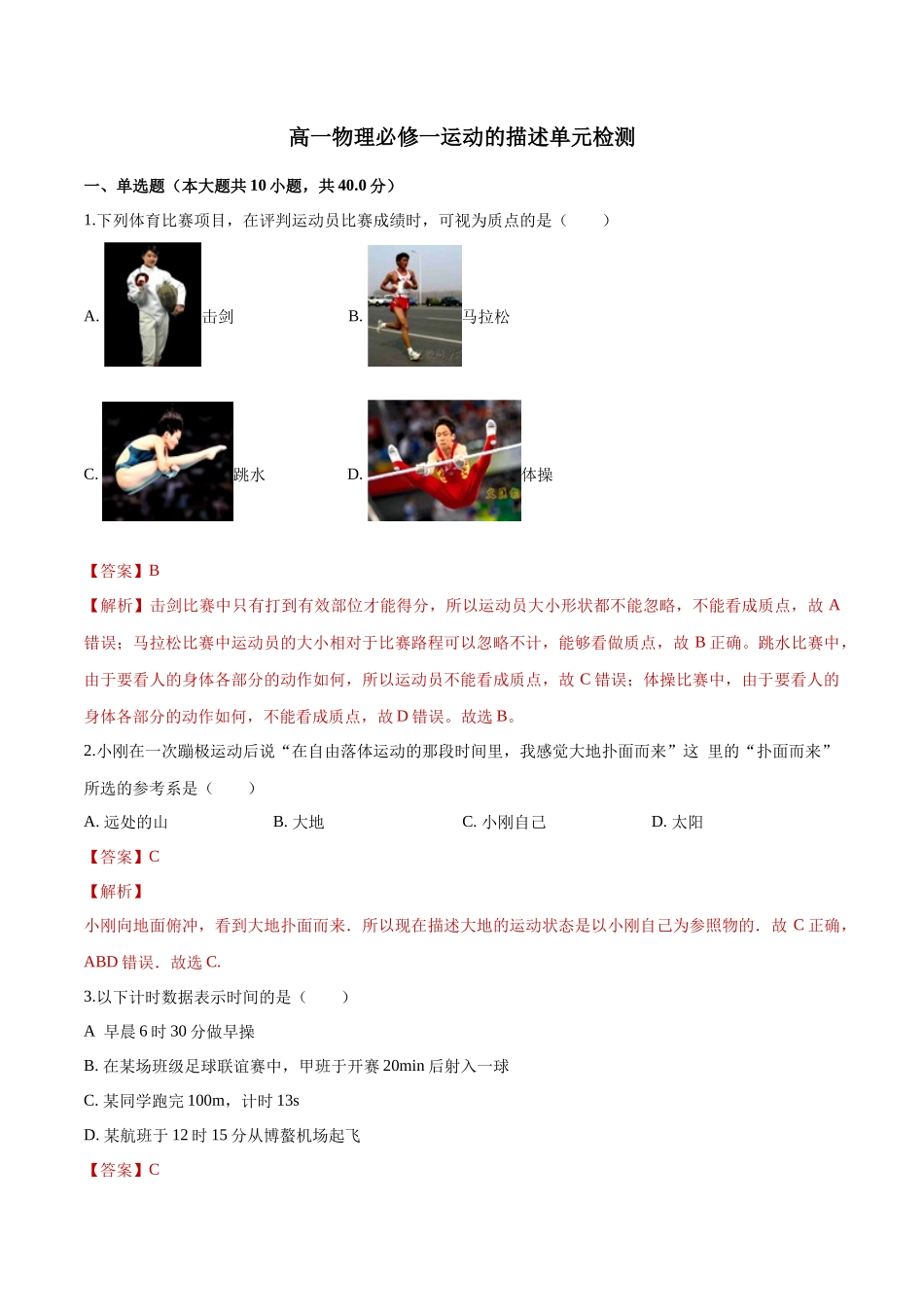 高一物理必修一运动的描述单元检测

一、单选题（本大题共 10 小题，共 40.0 分）

1.下列体育比赛项目，在评判运动员比赛成绩时，可视为质点的是（　　）

A. 击剑　　B. 马拉松

C. 跳水　　D. 体操

【答案】B

【解析】击剑比赛中只有打到有效部位才能得分，所以运动员大小形状都不能忽略，不能看成质点，故 A 错误；马拉松比赛中运动员的大小相对于比赛路程可以忽略不计，能够看做质点，故 B 正确。跳水比赛中，由于要看人的身体各部分的动作如何，所以运动员不能看成质点，故 C 错误；体操比赛中，由于要看人的身体各部分的动作如何，不能看成质点，故 D 错误。故选 B。

2.小刚在一次蹦极运动后说“在自由落体运动的那段时间里，我感觉大地扑面而来”这 里的“扑面而来”所选的参考系是（　　）

A. 远处的山　　B. 大地　　C. 小刚自己　　D. 太阳

【答案】C

【解析】

小刚向地面俯冲，看到大地扑面而来．所以现在描述大地的运动状态是以小刚自己为参照物的．故 C 正确，ABD 错误．故选 C.

3.以下计时数据表示时间的是（　　）

A 早晨 6 时 30 分做早操

B. 在某场班级足球联谊赛中，甲班于开赛 20min 后射入一球

C. 某同学跑完 100m，计时 13s

D. 某航班于 12 时 15 分从博鳌机场起飞

【答案】C